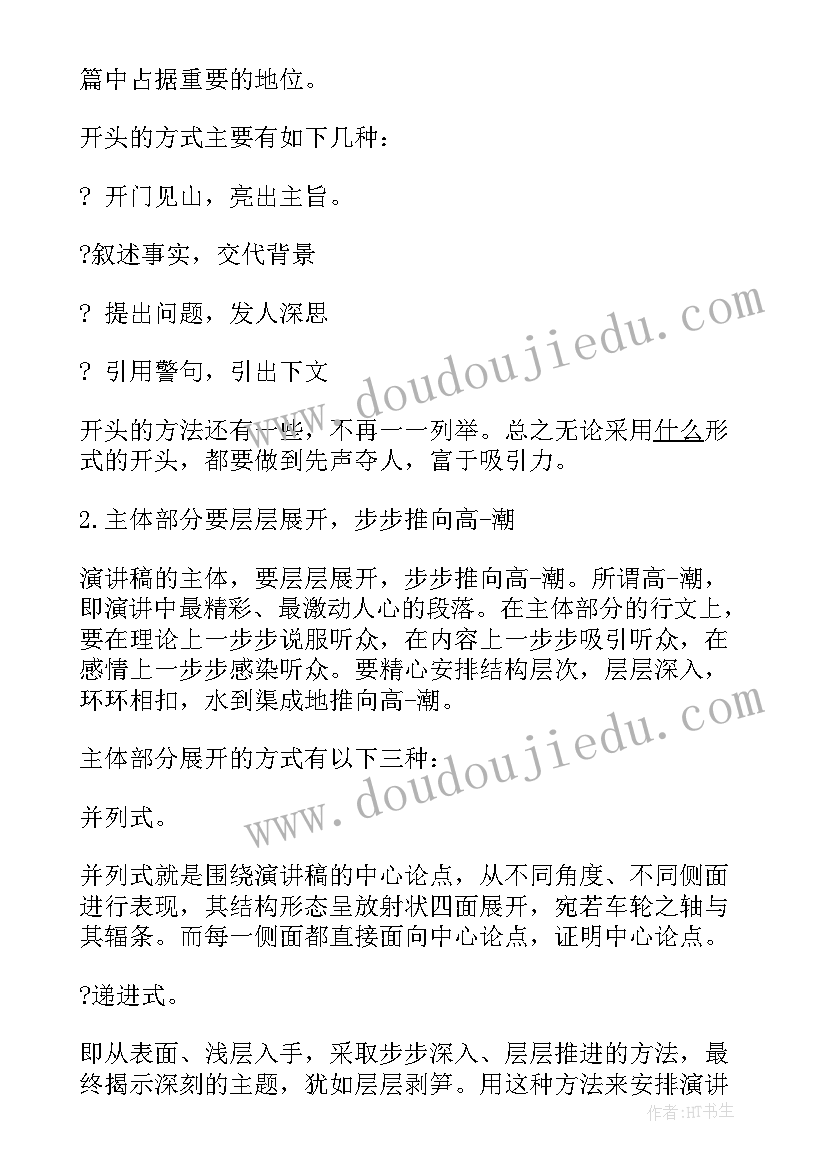 篇中占据重要的地位。

开头的方式主要有如下几种：

? 开门见山，亮出主旨。

?叙述事实，交代背景

? 提出问题，发人深思

? 引用警句，引出下文

开头的方法还有一些，不再一一列举。总之无论采用什么形式的开头，都要做到先声夺人，富于吸引力。

2.主体部分要层层展开，步步推向高-潮

演讲稿的主体，要层层展开，步步推向高-潮。所谓高-潮，即演讲中最精彩、最激动人心的段落。在主体部分的行文上，要在理论上一步步说服听众，在内容上一步步吸引听众，在感情上一步步感染听众。要精心安排结构层次，层层深入，环环相扣，水到渠成地推向高-潮。

主体部分展开的方式有以下三种：

并列式。

并列式就是围绕演讲稿的中心论点，从不同角度、不同侧面进行表现，其结构形态呈放射状四面展开，宛若车轮之轴与其辐条。而每一侧面都直接面向中心论点，证明中心论点。

?递进式。

即从表面、浅层入手，采取步步深入、层层推进的方法，最终揭示深刻的主题，犹如层层剥笋。用这种方法来安排演讲

www.doudoujiedu.com

www.doudoujiedu.com

作者:HT书生